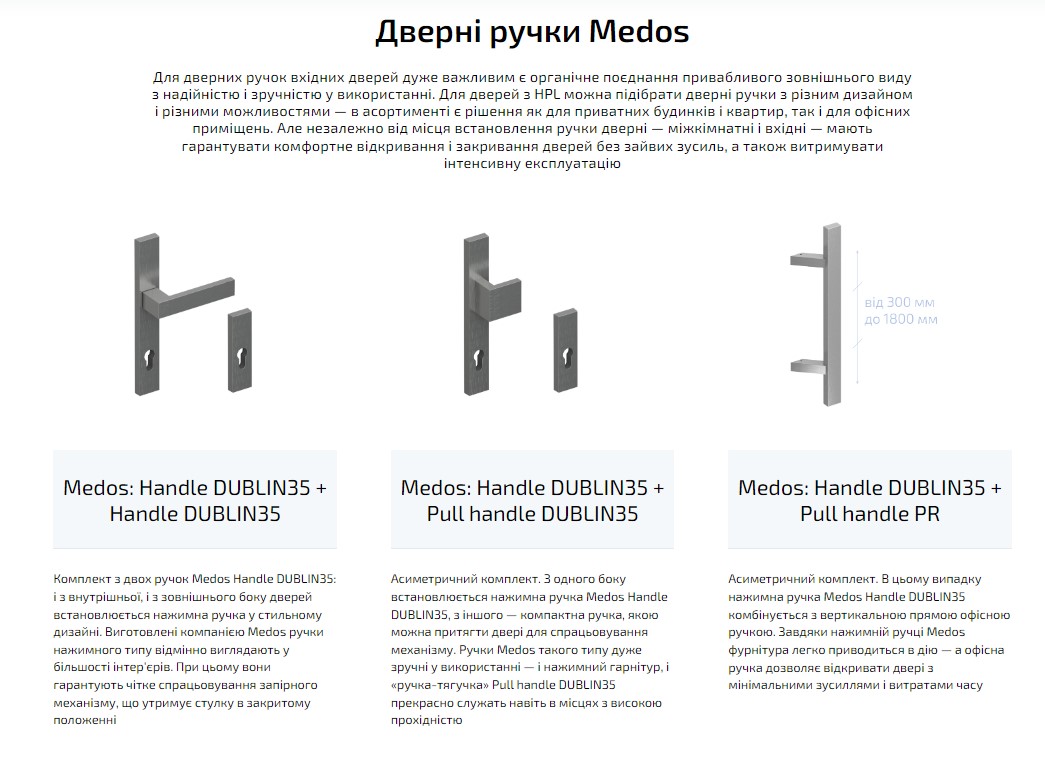 Дверні ручки Medos

Для дверних ручок вхідних дверей дуже важливим є органічне поєднання привабливого зовнішнього виду з надійністю і зручністю у використанні. Для дверей з HPL можна підібрати дверні ручки з різним дизайном і різними можливостями — в асортименті є рішення як для приватних будинків і квартир, так і для офісних приміщень. Але незалежно від місця встановлення ручки дверні — міжкімнатні і вхідні — мають гарантувати комфортне відкривання і закривання дверей без зайвих зусиль, а також витримувати інтенсивну експлуатацію

від 300 мм до 1800 мм

Medos: Handle DUBLIN35 + Handle DUBLIN35

Комплект з двох ручок Medos Handle DUBLIN35: і з внутрішньої, і з зовнішнього боку дверей встановлюється нажимна ручка у стильному дизайні. Виготовлені компанією Medos ручки нажимного типу відмінно виглядають у більшості інтер'єрів. При цьому вони гарантують чітке спрацьовування запірного механізму, що утримує стулку в закритому положенні

Medos: Handle DUBLIN35 + Pull handle DUBLIN35

Асиметричний комплект. З одного боку встановлюється нажимна ручка Medos Handle DUBLIN35, з іншого — компактна ручка, якою можна притягти двері для спрацьовування механізму. Ручки Medos такого типу дуже зручні у використанні — і нажимний гарнітур, і «ручка-тягучка» Pull handle DUBLIN35 прекрасно служать навіть в місцях з високою прохідністю

Medos: Handle DUBLIN35 + Pull handle PR

Асиметричний комплект. В цьому випадку нажимна ручка Medos Handle DUBLIN35 комбінується з вертикальною прямою офісною ручкою. Завдяки нажимній ручці Medos фурнітура легко приводиться в дію — а офісна ручка дозволяє відкривати двері з мінімальними зусиллями і витратами часу